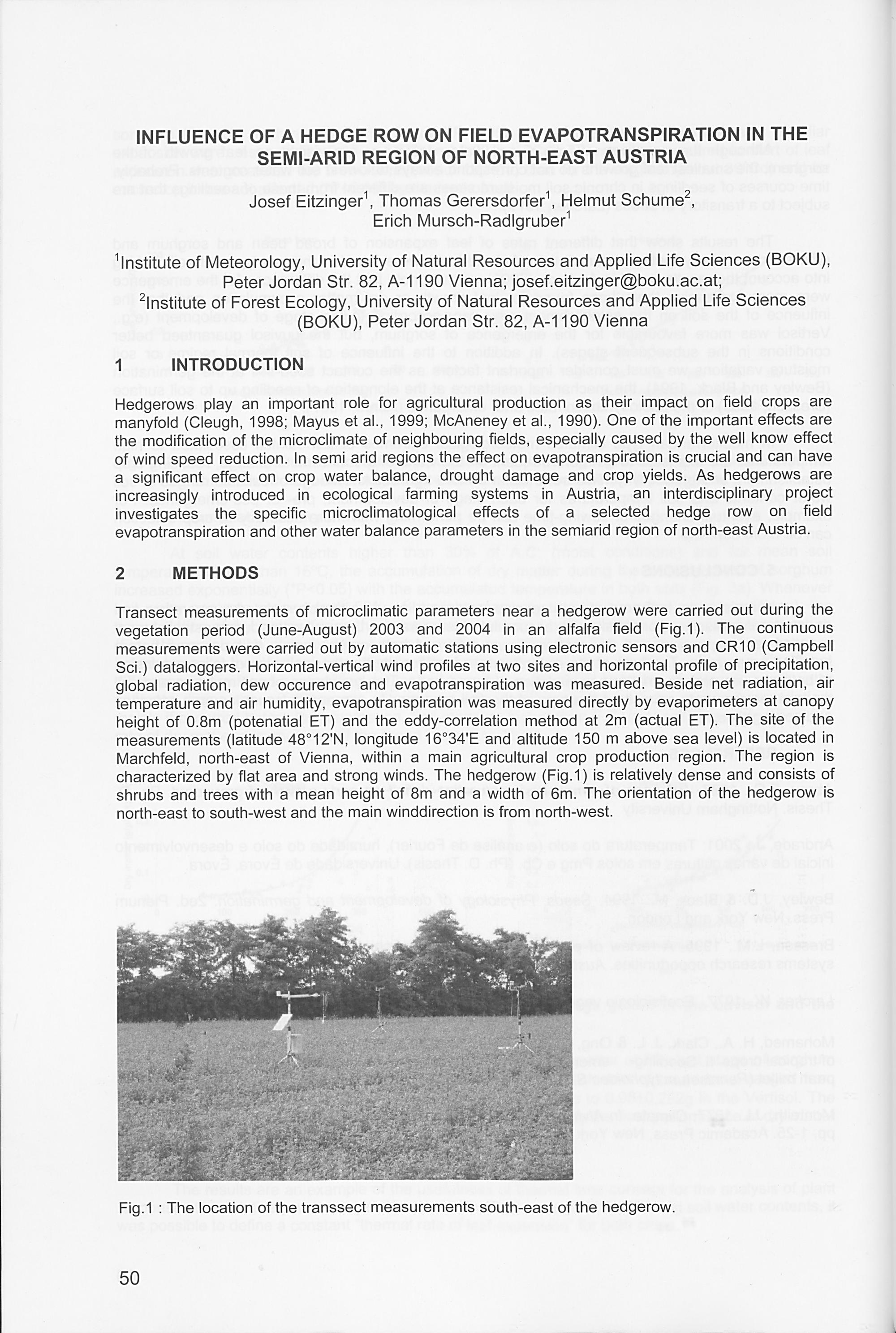 INFLUENCE OF A HEDGE ROW ON FIELD EVAPOTRANSPIRATION IN THE SEMI-ARID REGION OF NORTH-EAST AUSTRIA

Josef Eitzinger$^1$, Thomas Gerersdorfer$^1$, Helmut Schume$^2$, Erich Mursch-Radlgruber$^1$

$^1$Institute of Meteorology, University of Natural Resources and Applied Life Sciences (BOKU), Peter Jordan Str. 82, A-1190 Vienna; josef.eitzinger@boku.ac.at;
$^2$Institute of Forest Ecology, University of Natural Resources and Applied Life Sciences (BOKU), Peter Jordan Str. 82, A-1190 Vienna

1 INTRODUCTION

Hedgerows play an important role for agricultural production as their impact on field crops are manyfold (Cleugh, 1998; Mayus et al., 1999; McAneney et al., 1990). One of the important effects are the modification of the microclimate of neighbouring fields, especially caused by the well know effect of wind speed reduction. In semi arid regions the effect on evapotranspiration is crucial and can have a significant effect on crop water balance, drought damage and crop yields. As hedgerows are increasingly introduced in ecological farming systems in Austria, an interdisciplinary project investigates the specific microclimatological effects of a selected hedge row on field evapotranspiration and other water balance parameters in the semiarid region of north-east Austria.

2 METHODS

Transect measurements of microclimatic parameters near a hedgerow were carried out during the vegetation period (June-August) 2003 and 2004 in an alfalfa field (Fig.1). The continuous measurements were carried out by automatic stations using electronic sensors and CR10 (Campbell Sci.) dataloggers. Horizontal-vertical wind profiles at two sites and horizontal profile of precipitation, global radiation, dew occurence and evapotranspiration was measured. Beside net radiation, air temperature and air humidity, evapotranspiration was measured directly by evaporimeters at canopy height of 0.8m (potenatial ET) and the eddy-correlation method at 2m (actual ET). The site of the measurements (latitude 48°12'N, longitude 16°34'E and altitude 150 m above sea level) is located in Marchfeld, north-east of Vienna, within a main agricultural crop production region. The region is characterized by flat area and strong winds. The hedgerow (Fig.1) is relatively dense and consists of shrubs and trees with a mean height of 8m and a width of 6m. The orientation of the hedgerow is north-east to south-west and the main winddirection is from north-west.

Fig.1 : The location of the transsect measurements south-east of the hedgerow.

50